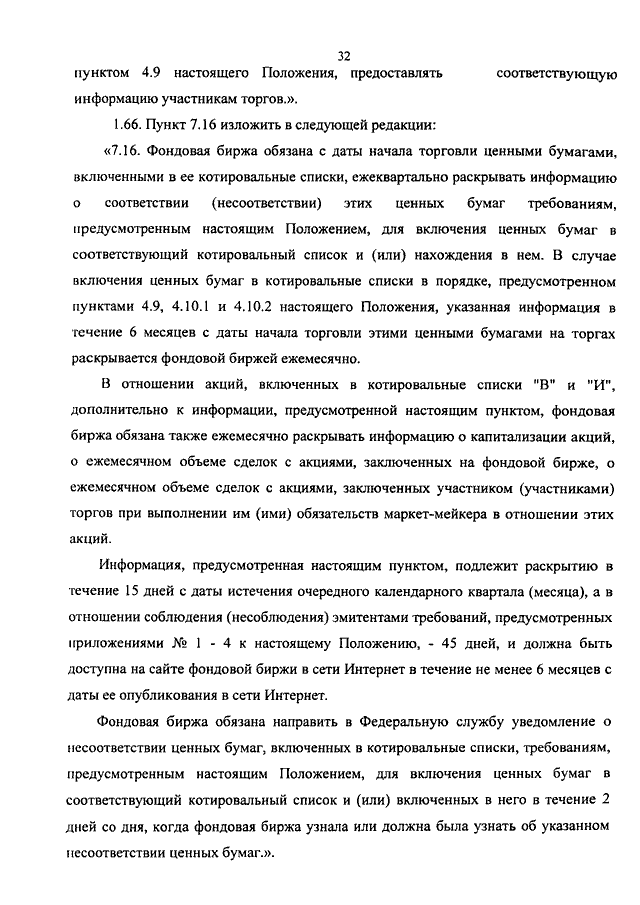 32

пунктом 4.9 настоящего Положения, предоставлять соответствующую информацию участникам торгов.».

1.66. Пункт 7.16 изложить в следующей редакции:

«7.16. Фондовая биржа обязана с даты начала торговли ценными бумагами, включенными в ее котировальные списки, ежеквартально раскрывать информацию о соответствии (несоответствии) этих ценных бумаг требованиям, предусмотренным настоящим Положением, для включения ценных бумаг в соответствующий котировальный список и (или) нахождения в нем. В случае включения ценных бумаг в котировальные списки в порядке, предусмотренном пунктами 4.9, 4.10.1 и 4.10.2 настоящего Положения, указанная информация в течение 6 месяцев с даты начала торговли этими ценными бумагами на торгах раскрывается фондовой биржей ежемесячно.

В отношении акций, включенных в котировальные списки "В" и "И", дополнительно к информации, предусмотренной настоящим пунктом, фондовая биржа обязана также ежемесячно раскрывать информацию о капитализации акций, о ежемесячном объеме сделок с акциями, заключенных на фондовой бирже, о ежемесячном объеме сделок с акциями, заключенных участником (участниками) торгов при выполнении им (ими) обязательств маркет-мейкера в отношении этих акций.

Информация, предусмотренная настоящим пунктом, подлежит раскрытию в течение 15 дней с даты истечения очередного календарного квартала (месяца), а в отношении соблюдения (несоблюдения) эмитентами требований, предусмотренных приложениями № 1 - 4 к настоящему Положению, - 45 дней, и должна быть доступна на сайте фондовой биржи в сети Интернет в течение не менее 6 месяцев с даты ее опубликования в сети Интернет.

Фондовая биржа обязана направить в Федеральную службу уведомление о несоответствии ценных бумаг, включенных в котировальные списки, требованиям, предусмотренным настоящим Положением, для включения ценных бумаг в соответствующий котировальный список и (или) включенных в него в течение 2 дней со дня, когда фондовая биржа узнала или должна была узнать об указанном несоответствии ценных бумаг.».